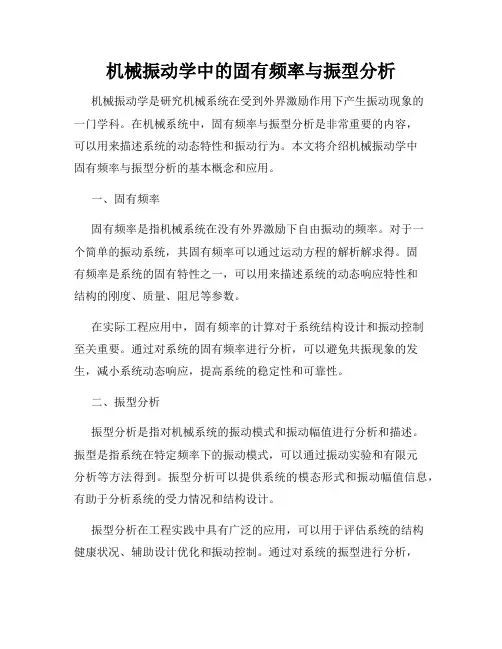 机械振动学中的固有频率与振型分析

机械振动学是研究机械系统在受到外界激励作用下产生振动现象的一门学科。在机械系统中，固有频率与振型分析是非常重要的内容，可以用来描述系统的动态特性和振动行为。本文将介绍机械振动学中固有频率与振型分析的基本概念和应用。

一、固有频率

固有频率是指机械系统在没有外界激励下自由振动的频率。对于一个简单的振动系统，其固有频率可以通过运动方程的解析解求得。固有频率是系统的固有特性之一，可以用来描述系统的动态响应特性和结构的刚度、质量、阻尼等参数。

在实际工程应用中，固有频率的计算对于系统结构设计和振动控制至关重要。通过对系统的固有频率进行分析，可以避免共振现象的发生，减小系统动态响应，提高系统的稳定性和可靠性。

二、振型分析

振型分析是指对机械系统的振动模式和振动幅值进行分析和描述。振型是指系统在特定频率下的振动模式，可以通过振动实验和有限元分析等方法得到。振型分析可以提供系统的模态形式和振动幅值信息，有助于分析系统的受力情况和结构设计。

振型分析在工程实践中具有广泛的应用，可以用于评估系统的结构健康状况、辅助设计优化和振动控制。通过对系统的振型进行分析，